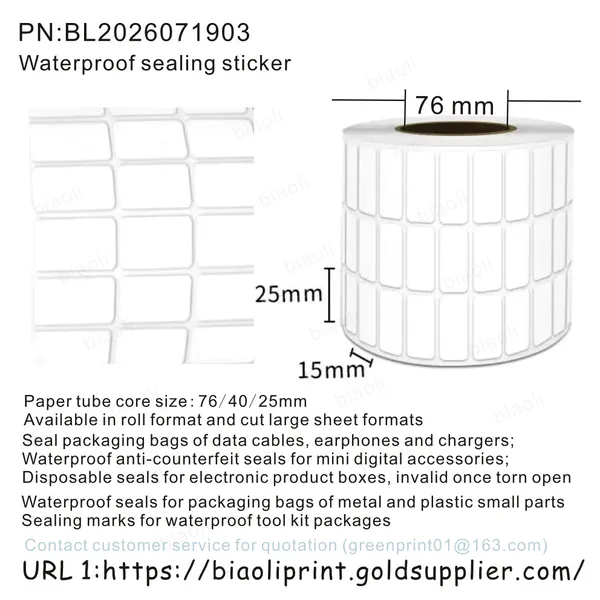 PN:BL2026071903
Waterproof sealing sticker

76 mm

25mm

15mm

Paper tube core size: 76/40/25mm
Available in roll format and cut large sheet formats
Seal packaging bags of data cables, earphones and chargers;
Waterproof anti-counterfeit seals for mini digital accessories;
Disposable seals for electronic product boxes, invalid once torn open
Waterproof seals for packaging bags of metal and plastic small parts
Sealing marks for waterproof tool kit packages

Contact customer service for quotation (greenprint01@163.com)

URL 1:https://biaoliprint.goldsupplier.com/

biaoli